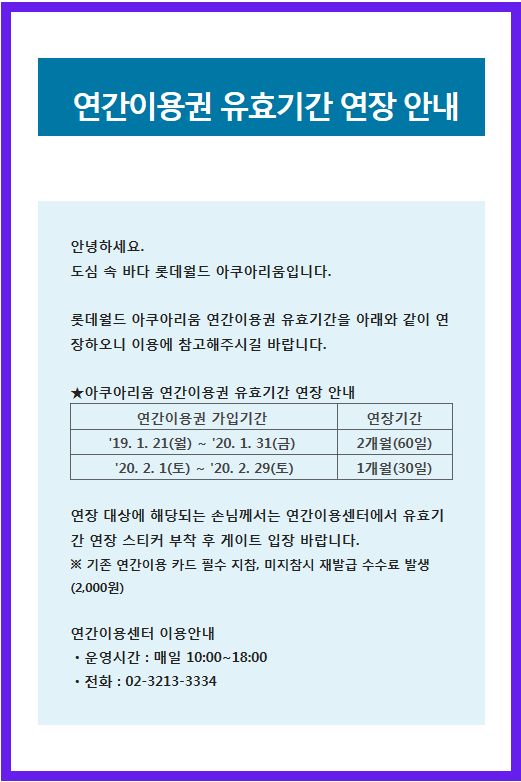 연간이용권 유효기간 연장 안내

안녕하세요.
도심 속 바다 롯데월드 아쿠아리움입니다.

롯데월드 아쿠아리움 연간이용권 유효기간을 아래와 같이 연장하오니 이용에 참고해주시길 바랍니다.

★아쿠아리움 연간이용권 유효기간 연장 안내

| 연간이용권 가입기간 | 연장기간 |
|---|---|
| '19. 1. 21(월) ~ '20. 1. 31(금) | 2개월(60일) |
| '20. 2. 1(토) ~ '20. 2. 29(토) | 1개월(30일) |

연장 대상에 해당되는 손님께서는 연간이용센터에서 유효기간 연장 스티커 부착 후 게이트 입장 바랍니다.
※ 기존 연간이용 카드 필수 지참, 미지참시 재발급 수수료 발생 (2,000원)

연간이용센터 이용안내
• 운영시간 : 매일 10:00~18:00
• 전화 : 02-3213-3334